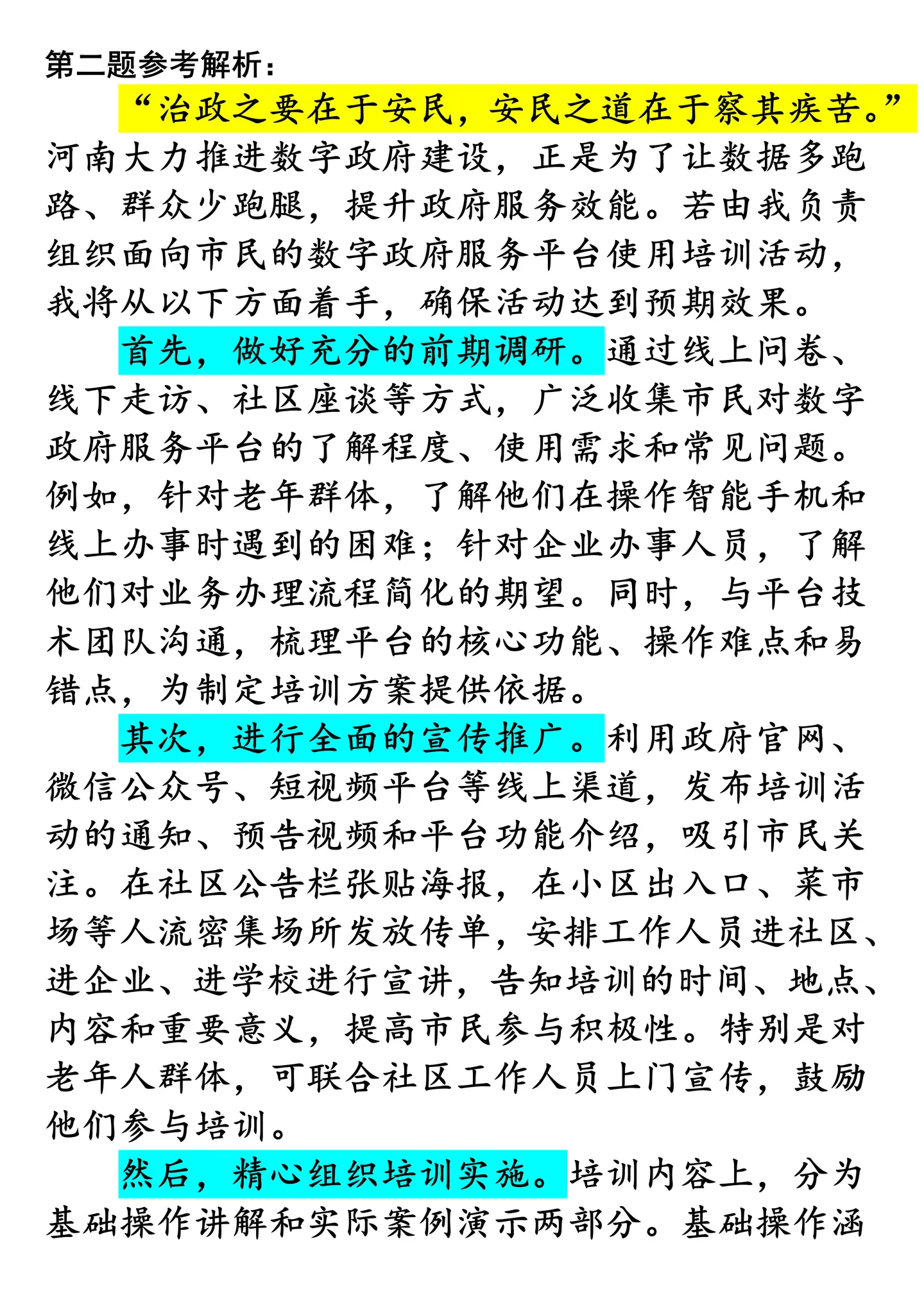 第二题参考解析：

“治政之要在于安民，安民之道在于察其疾苦。”河南大力推进数字政府建设，正是为了让数据多跑路、群众少跑腿，提升政府服务效能。若由我负责组织面向市民的数字政府服务平台使用培训活动，我将从以下方面着手，确保活动达到预期效果。

首先，做好充分的前期调研。通过线上问卷、线下走访、社区座谈等方式，广泛收集市民对数字政府服务平台的了解程度、使用需求和常见问题。例如，针对老年群体，了解他们在操作智能手机和线上办事时遇到的困难；针对企业办事人员，了解他们对业务办理流程简化的期望。同时，与平台技术团队沟通，梳理平台的核心功能、操作难点和易错点，为制定培训方案提供依据。

其次，进行全面的宣传推广。利用政府官网、微信公众号、短视频平台等线上渠道，发布培训活动的通知、预告视频和平台功能介绍，吸引市民关注。在社区公告栏张贴海报，在小区出入口、菜市场等人流密集场所发放传单，安排工作人员进社区、进企业、进学校进行宣讲，告知培训的时间、地点、内容和重要意义，提高市民参与积极性。特别是对老年人群体，可联合社区工作人员上门宣传，鼓励他们参与培训。

然后，精心组织培训实施。培训内容上，分为基础操作讲解和实际案例演示两部分。基础操作涵